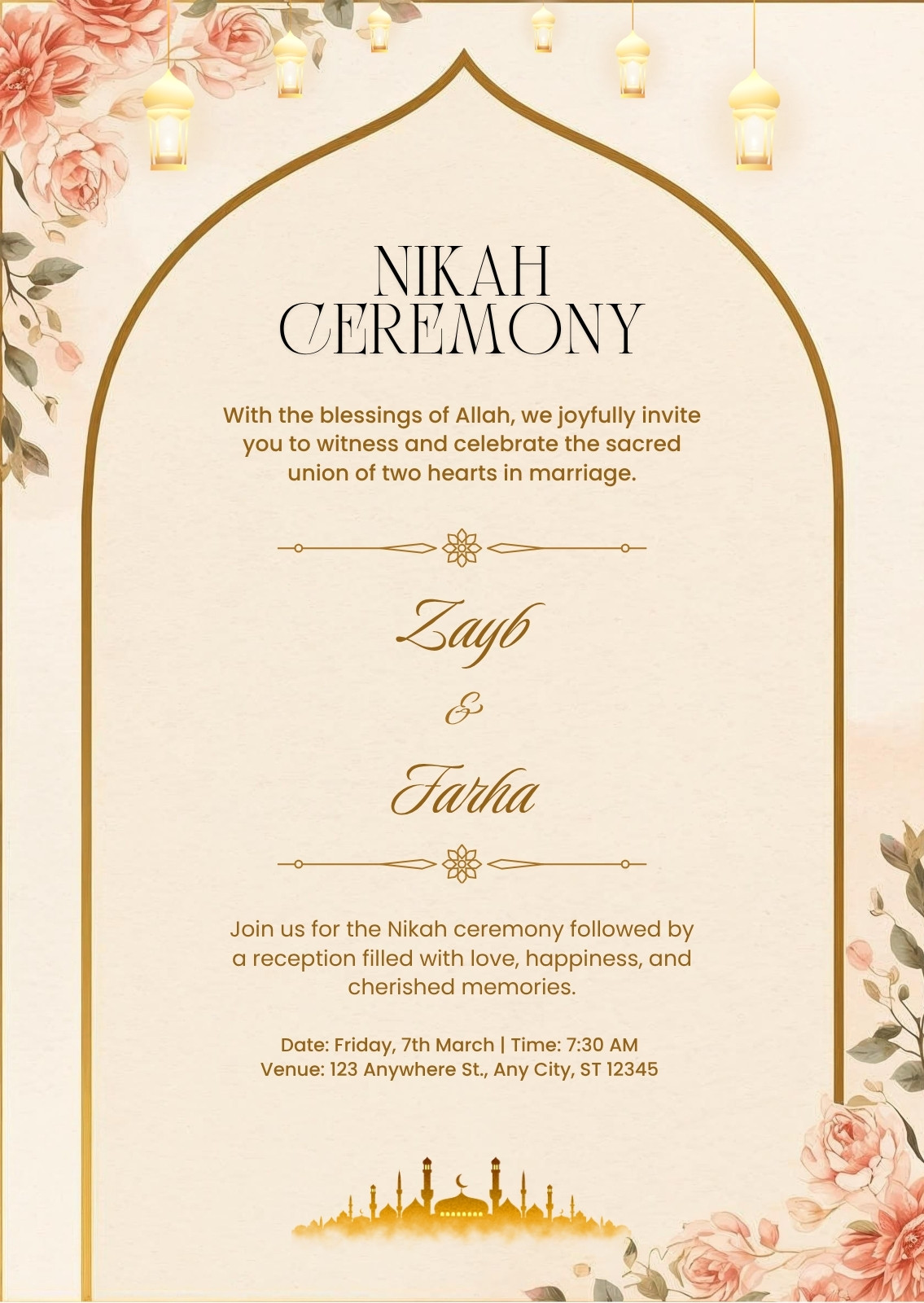 NIKAH CEREMONY

With the blessings of Allah, we joyfully invite you to witness and celebrate the sacred union of two hearts in marriage.

Zayb

&

Farha

Join us for the Nikah ceremony followed by a reception filled with love, happiness, and cherished memories.

Date: Friday, 7th March | Time: 7:30 AM
Venue: 123 Anywhere St., Any City, ST 12345